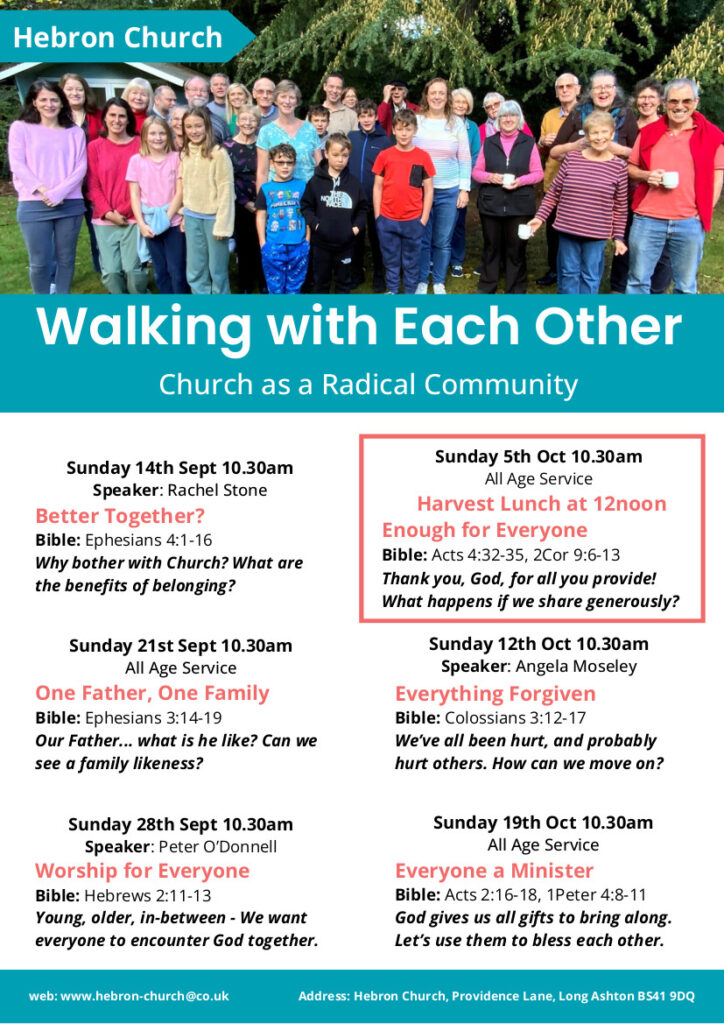 Hebron Church

Walking with Each Other

Church as a Radical Community

Sunday 14th Sept 10.30am
Speaker: Rachel Stone
Better Together?
Bible: Ephesians 4:1-16
Why bother with Church? What are the benefits of belonging?

Sunday 21st Sept 10.30am
All Age Service
One Father, One Family
Bible: Ephesians 3:14-19
Our Father... what is he like? Can we see a family likeness?

Sunday 28th Sept 10.30am
Speaker: Peter O'Donnell
Worship for Everyone
Bible: Hebrews 2:11-13
Young, older, in-between - We want everyone to encounter God together.

Sunday 5th Oct 10.30am
All Age Service
Harvest Lunch at 12noon
Enough for Everyone
Bible: Acts 4:32-35, 2Cor 9:6-13
Thank you, God, for all you provide! What happens if we share generously?

Sunday 12th Oct 10.30am
Speaker: Angela Moseley
Everything Forgiven
Bible: Colossians 3:12-17
We've all been hurt, and probably hurt others. How can we move on?

Sunday 19th Oct 10.30am
All Age Service
Everyone a Minister
Bible: Acts 2:16-18, 1Peter 4:8-11
God gives us all gifts to bring along. Let's use them to bless each other.

web: www.hebron-church@co.uk
Address: Hebron Church, Providence Lane, Long Ashton BS41 9DQ